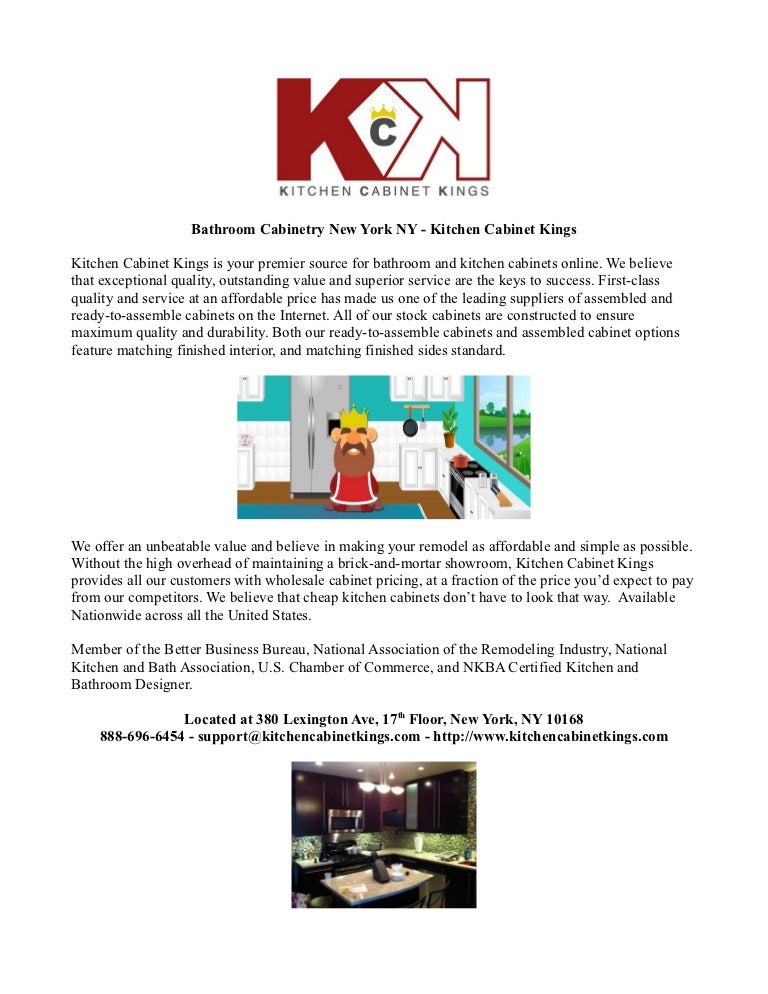 KCK
KITCHEN CABINET KINGS

Bathroom Cabinetry New York NY - Kitchen Cabinet Kings

Kitchen Cabinet Kings is your premier source for bathroom and kitchen cabinets online. We believe that exceptional quality, outstanding value and superior service are the keys to success. First-class quality and service at an affordable price has made us one of the leading suppliers of assembled and ready-to-assemble cabinets on the Internet. All of our stock cabinets are constructed to ensure maximum quality and durability. Both our ready-to-assemble cabinets and assembled cabinet options feature matching finished interior, and matching finished sides standard.

We offer an unbeatable value and believe in making your remodel as affordable and simple as possible. Without the high overhead of maintaining a brick-and-mortar showroom, Kitchen Cabinet Kings provides all our customers with wholesale cabinet pricing, at a fraction of the price you'd expect to pay from our competitors. We believe that cheap kitchen cabinets don't have to look that way. Available Nationwide across all the United States.

Member of the Better Business Bureau, National Association of the Remodeling Industry, National Kitchen and Bath Association, U.S. Chamber of Commerce, and NKBA Certified Kitchen and Bathroom Designer.

Located at 380 Lexington Ave, 17$^{th}$ Floor, New York, NY 10168
888-696-6454 - support@kitchencabinetkings.com - http://www.kitchencabinetkings.com